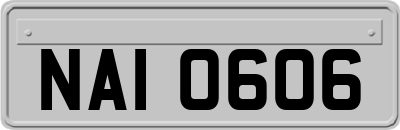 NAI 0606